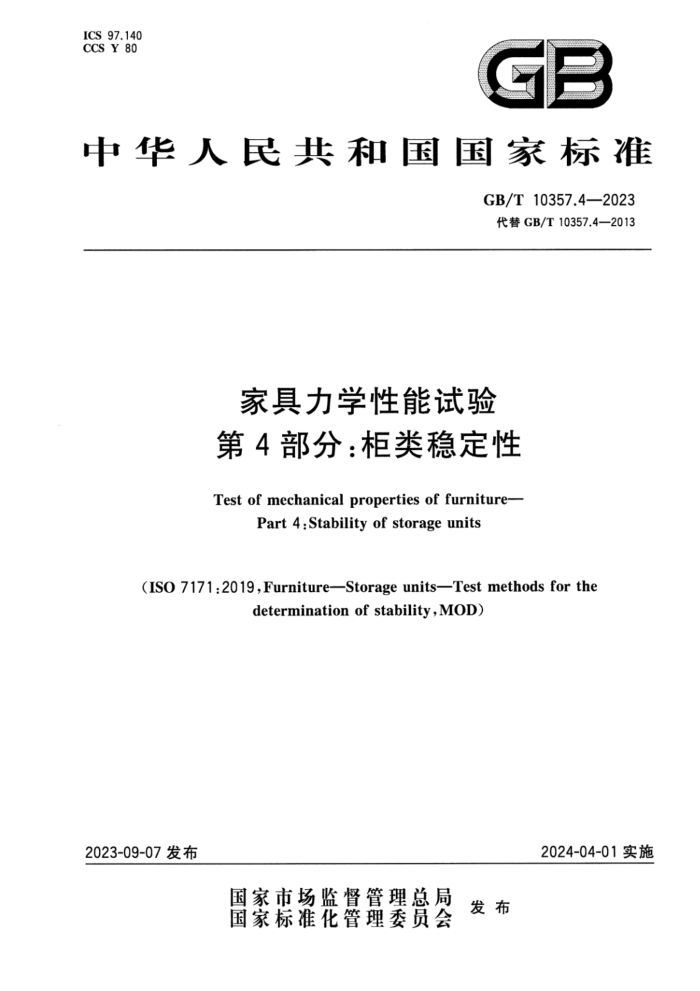 ICS 97.140
CCS Y 80

GB

中华人民共和国国家标准

GB/T 10357.4—2023
代替 GB/T 10357.4—2013

家具力学性能试验
第 4 部分:柜类稳定性

Test of mechanical properties of furniture—
Part 4:Stability of storage units

(ISO 7171:2019,Furniture—Storage units—Test methods for the determination of stability,MOD)

2023-09-07 发布

2024-04-01 实施

国家市场监督管理总局
国家标准化管理委员会
发布